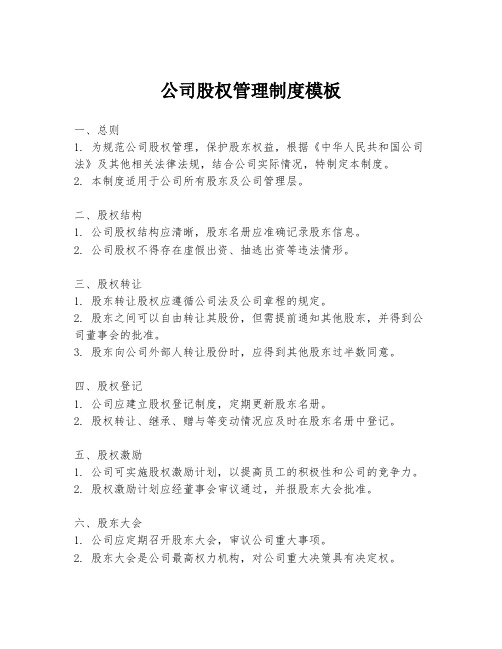 公司股权管理制度模板

一、总则
1. 为规范公司股权管理，保护股东权益，根据《中华人民共和国公司法》及其他相关法律法规，结合公司实际情况，特制定本制度。
2. 本制度适用于公司所有股东及公司管理层。

二、股权结构
1. 公司股权结构应清晰，股东名册应准确记录股东信息。
2. 公司股权不得存在虚假出资、抽逃出资等违法情形。

三、股权转让
1. 股东转让股权应遵循公司法及公司章程的规定。
2. 股东之间可以自由转让其股份，但需提前通知其他股东，并得到公司董事会的批准。
3. 股东向公司外部人转让股份时，应得到其他股东过半数同意。

四、股权登记
1. 公司应建立股权登记制度，定期更新股东名册。
2. 股权转让、继承、赠与等变动情况应及时在股东名册中登记。

五、股权激励
1. 公司可实施股权激励计划，以提高员工的积极性和公司的竞争力。
2. 股权激励计划应经董事会审议通过，并报股东大会批准。

六、股东大会
1. 公司应定期召开股东大会，审议公司重大事项。
2. 股东大会是公司最高权力机构，对公司重大决策具有决定权。